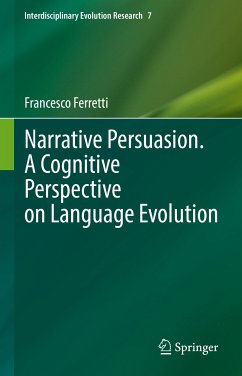 Interdisciplinary Evolution Research 7

Francesco Ferretti

Narrative Persuasion. A Cognitive Perspective on Language Evolution

Springer